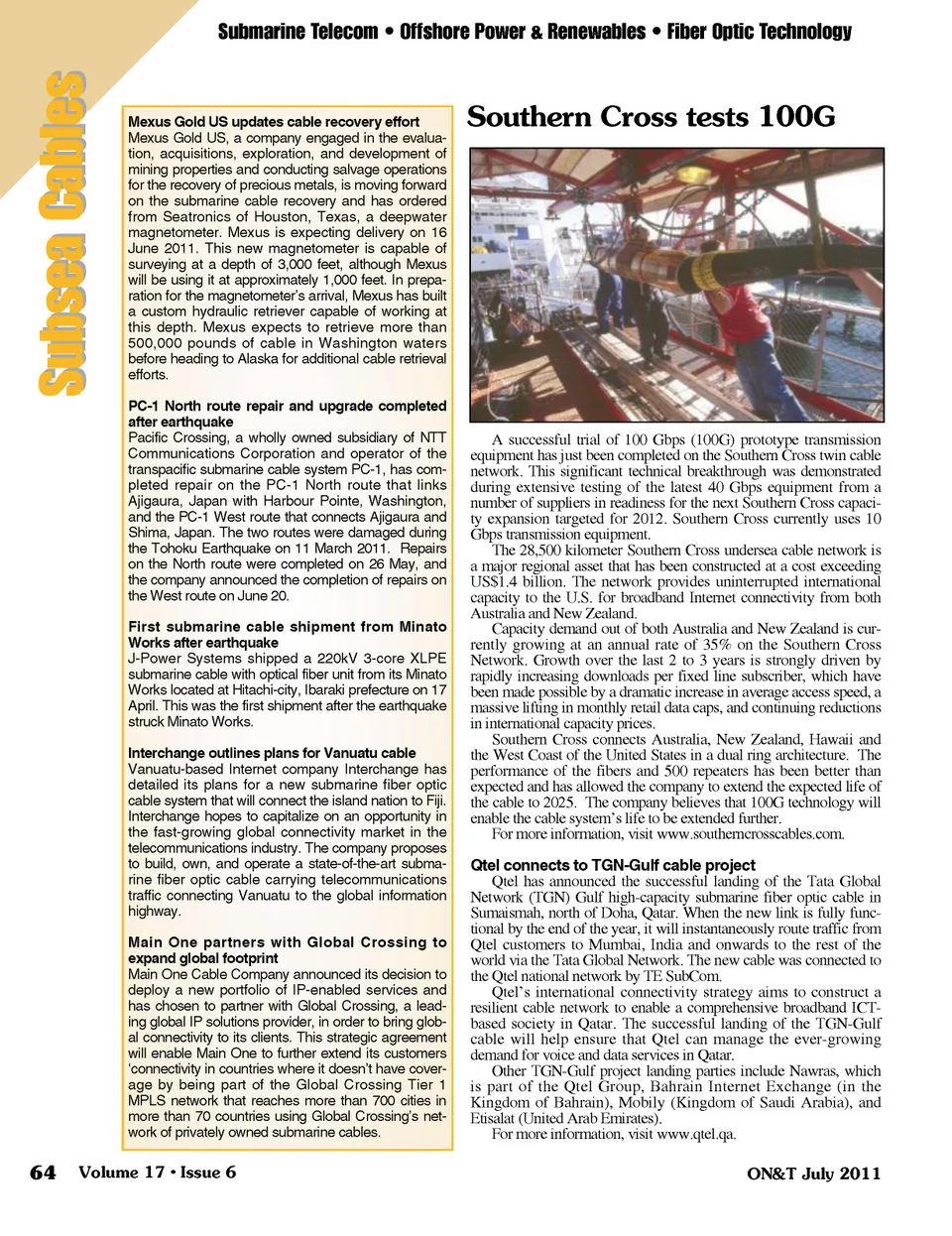 Submarine Telecom • Offshore Power & Renewables • Fiber Optic Technology

Subsea Cables

Mexus Gold US updates cable recovery effort
Mexus Gold US, a company engaged in the evaluation, acquisitions, exploration, and development of mining properties and conducting salvage operations for the recovery of precious metals, is moving forward on the submarine cable recovery and has ordered from Seatronics of Houston, Texas, a deepwater magnetometer. Mexus is expecting delivery on 16 June 2011. This new magnetometer is capable of surveying at a depth of 3,000 feet, although Mexus will be using it at approximately 1,000 feet. In preparation for the magnetometer's arrival, Mexus has built a custom hydraulic retriever capable of working at this depth. Mexus expects to retrieve more than 500,000 pounds of cable in Washington waters before heading to Alaska for additional cable retrieval efforts.

PC-1 North route repair and upgrade completed after earthquake
Pacific Crossing, a wholly owned subsidiary of NTT Communications Corporation and operator of the transpacific submarine cable system PC-1, has completed repair on the PC-1 North route that links Ajigaura, Japan with Harbour Pointe, Washington, and the PC-1 West route that connects Ajigaura and Shima, Japan. The two routes were damaged during the Tohoku Earthquake on 11 March 2011. Repairs on the North route were completed on 26 May, and the company announced the completion of repairs on the West route on June 20.

First submarine cable shipment from Minato Works after earthquake
J-Power Systems shipped a 220kV 3-core XLPE submarine cable with optical fiber unit from its Minato Works located at Hitachi-city, Ibaraki prefecture on 17 April. This was the first shipment after the earthquake struck Minato Works.

Interchange outlines plans for Vanuatu cable
Vanuatu-based Internet company Interchange has detailed its plans for a new submarine fiber optic cable system that will connect the island nation to Fiji. Interchange hopes to capitalize on an opportunity in the fast-growing global connectivity market in the telecommunications industry. The company proposes to build, own, and operate a state-of-the-art submarine fiber optic cable carrying telecommunications traffic connecting Vanuatu to the global information highway.

Main One partners with Global Crossing to expand global footprint
Main One Cable Company announced its decision to deploy a new portfolio of IP-enabled services and has chosen to partner with Global Crossing, a leading global IP solutions provider, in order to bring global connectivity to its clients. This strategic agreement will enable Main One to further extend its customers 'connectivity in countries where it doesn't have coverage by being part of the Global Crossing Tier 1 MPLS network that reaches more than 700 cities in more than 70 countries using Global Crossing's network of privately owned submarine cables.

Southern Cross tests 100G

A successful trial of 100 Gbps (100G) prototype transmission equipment has just been completed on the Southern Cross twin cable network. This significant technical breakthrough was demonstrated during extensive testing of the latest 40 Gbps equipment from a number of suppliers in readiness for the next Southern Cross capacity expansion targeted for 2012. Southern Cross currently uses 10 Gbps transmission equipment.

The 28,500 kilometer Southern Cross undersea cable network is a major regional asset that has been constructed at a cost exceeding US$1.4 billion. The network provides uninterrupted international capacity to the U.S. for broadband Internet connectivity from both Australia and New Zealand.

Capacity demand out of both Australia and New Zealand is currently growing at an annual rate of 35% on the Southern Cross Network. Growth over the last 2 to 3 years is strongly driven by rapidly increasing downloads per fixed line subscriber, which have been made possible by a dramatic increase in average access speed, a massive lifting in monthly retail data caps, and continuing reductions in international capacity prices.

Southern Cross connects Australia, New Zealand, Hawaii and the West Coast of the United States in a dual ring architecture. The performance of the fibers and 500 repeaters has been better than expected and has allowed the company to extend the expected life of the cable to 2025. The company believes that 100G technology will enable the cable system's life to be extended further.

For more information, visit www.southerncrosscables.com.

Qtel connects to TGN-Gulf cable project
Qtel has announced the successful landing of the Tata Global Network (TGN) Gulf high-capacity submarine fiber optic cable in Sumaismah, north of Doha, Qatar. When the new link is fully functional by the end of the year, it will instantaneously route traffic from Qtel customers to Mumbai, India and onwards to the rest of the world via the Tata Global Network. The new cable was connected to the Qtel national network by TE SubCom.

Qtel's international connectivity strategy aims to construct a resilient cable network to enable a comprehensive broadband ICT-based society in Qatar. The successful landing of the TGN-Gulf cable will help ensure that Qtel can manage the ever-growing demand for voice and data services in Qatar.

Other TGN-Gulf project landing parties include Nawras, which is part of the Qtel Group, Bahrain Internet Exchange (in the Kingdom of Bahrain), Mobily (Kingdom of Saudi Arabia), and Etisalat (United Arab Emirates).

For more information, visit www.qtel.qa.

64 Volume 17 • Issue 6

ON&T July 2011